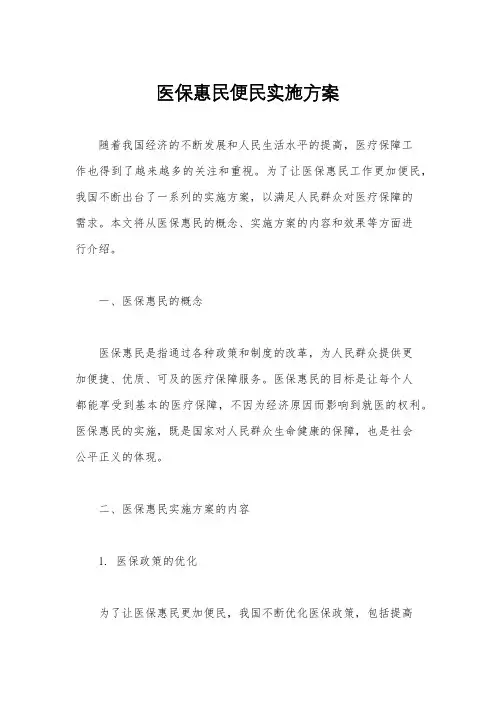 医保惠民便民实施方案

随着我国经济的不断发展和人民生活水平的提高，医疗保障工作也得到了越来越多的关注和重视。为了让医保惠民工作更加便民，我国不断出台了一系列的实施方案，以满足人民群众对医疗保障的需求。本文将从医保惠民的概念、实施方案的内容和效果等方面进行介绍。

一、医保惠民的概念

医保惠民是指通过各种政策和制度的改革，为人民群众提供更加便捷、优质、可及的医疗保障服务。医保惠民的目标是让每个人都能享受到基本的医疗保障，不因为经济原因而影响到就医的权利。医保惠民的实施，既是国家对人民群众生命健康的保障，也是社会公平正义的体现。

二、医保惠民实施方案的内容

1. 医保政策的优化

为了让医保惠民更加便民，我国不断优化医保政策，包括提高